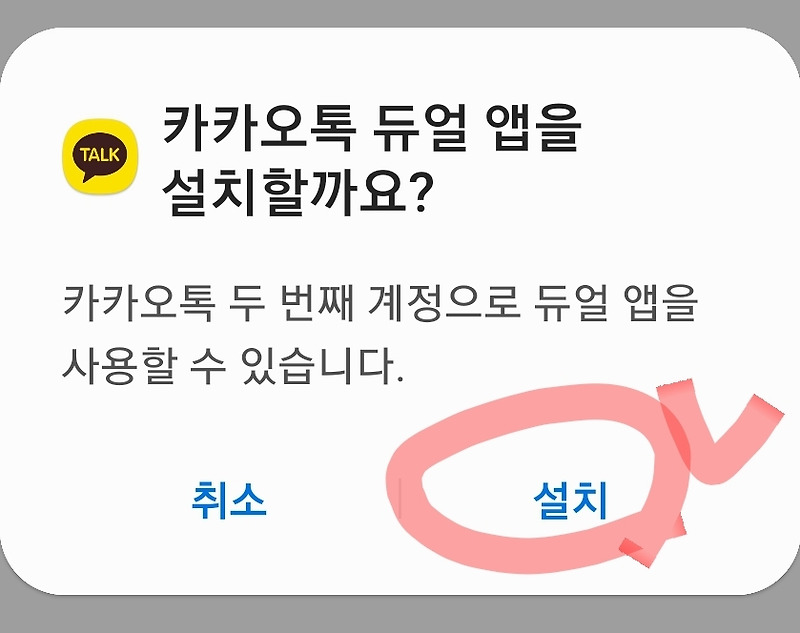 TALK

카카오톡 듀얼 앱을 설치할까요?

카카오톡 두 번째 계정으로 듀얼 앱을 사용할 수 있습니다.

취소

설치